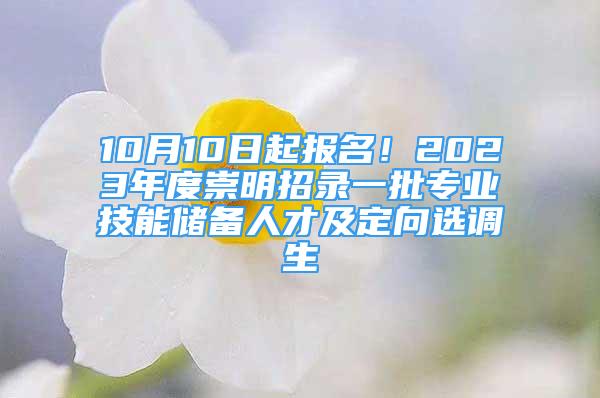 10月10日起报名！2023年度崇明招录一批专业技能储备人才及定向选调生